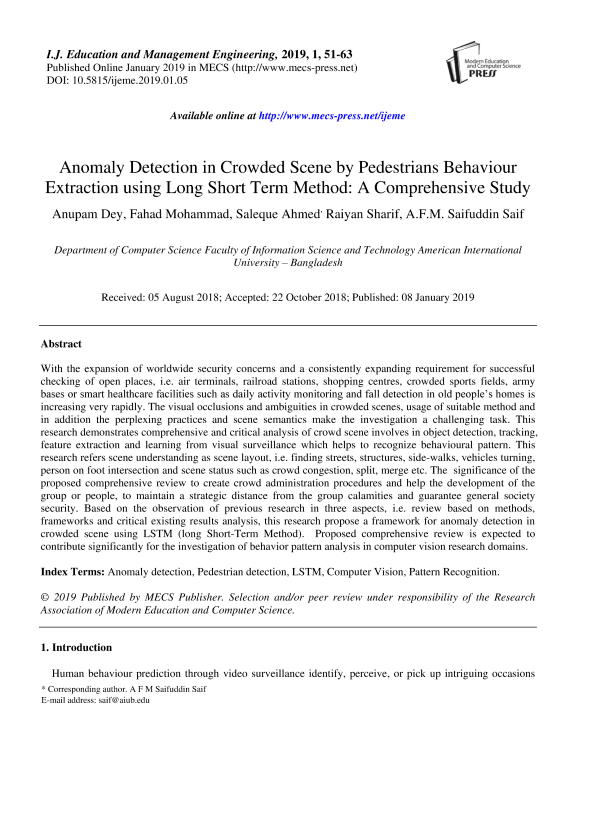 I.J. Education and Management Engineering, 2019, 1, 51-63
Published Online January 2019 in MECS (http://www.mecs-press.net)
DOI: 10.5815/ijeme.2019.01.05

Modern Education and Computer Science PRESS

Available online at http://www.mecs-press.net/ijeme

Anomaly Detection in Crowded Scene by Pedestrians Behaviour Extraction using Long Short Term Method: A Comprehensive Study

Anupam Dey, Fahad Mohammad, Saleque Ahmed, Raiyan Sharif, A.F.M. Saifuddin Saif

Department of Computer Science Faculty of Information Science and Technology American International University – Bangladesh

Received: 05 August 2018; Accepted: 22 October 2018; Published: 08 January 2019

Abstract

With the expansion of worldwide security concerns and a consistently expanding requirement for successful checking of open places, i.e. air terminals, railroad stations, shopping centres, crowded sports fields, army bases or smart healthcare facilities such as daily activity monitoring and fall detection in old people's homes is increasing very rapidly. The visual occlusions and ambiguities in crowded scenes, usage of suitable method and in addition the perplexing practices and scene semantics make the investigation a challenging task. This research demonstrates comprehensive and critical analysis of crowd scene involves in object detection, tracking, feature extraction and learning from visual surveillance which helps to recognize behavioural pattern. This research refers scene understanding as scene layout, i.e. finding streets, structures, side-walks, vehicles turning, person on foot intersection and scene status such as crowd congestion, split, merge etc. The significance of the proposed comprehensive review to create crowd administration procedures and help the development of the group or people, to maintain a strategic distance from the group calamities and guarantee general society security. Based on the observation of previous research in three aspects, i.e. review based on methods, frameworks and critical existing results analysis, this research propose a framework for anomaly detection in crowded scene using LSTM (long Short-Term Method). Proposed comprehensive review is expected to contribute significantly for the investigation of behavior pattern analysis in computer vision research domains.

Index Terms: Anomaly detection, Pedestrian detection, LSTM, Computer Vision, Pattern Recognition.

© 2019 Published by MECS Publisher. Selection and/or peer review under responsibility of the Research Association of Modern Education and Computer Science.

1. Introduction

Human behaviour prediction through video surveillance identify, perceive, or pick up intriguing occasions

* Corresponding author. A F M Saifuddin Saif
E-mail address: saif@aiub.edu